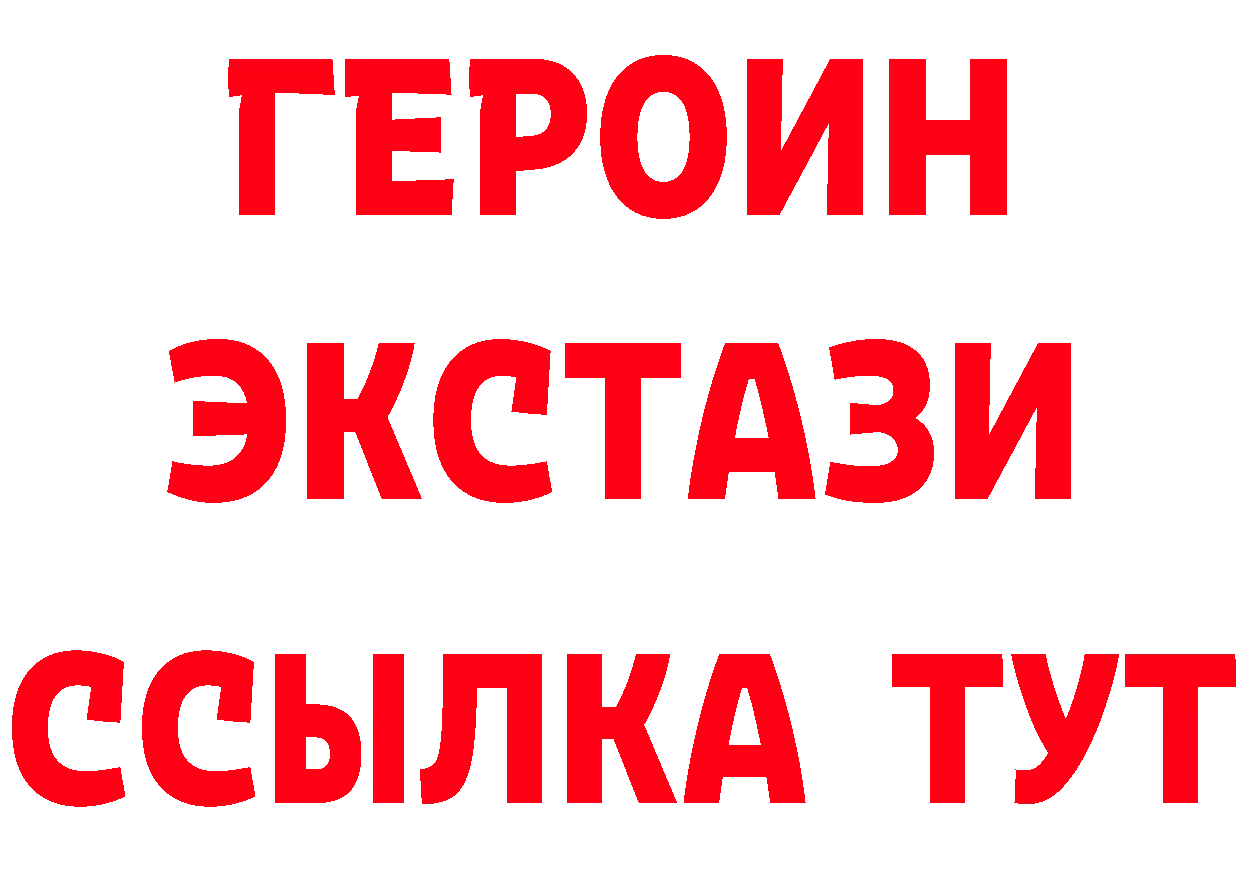 ГЕРОИН
ЭКСТАЗИ
ССЫЛКА ТУТ